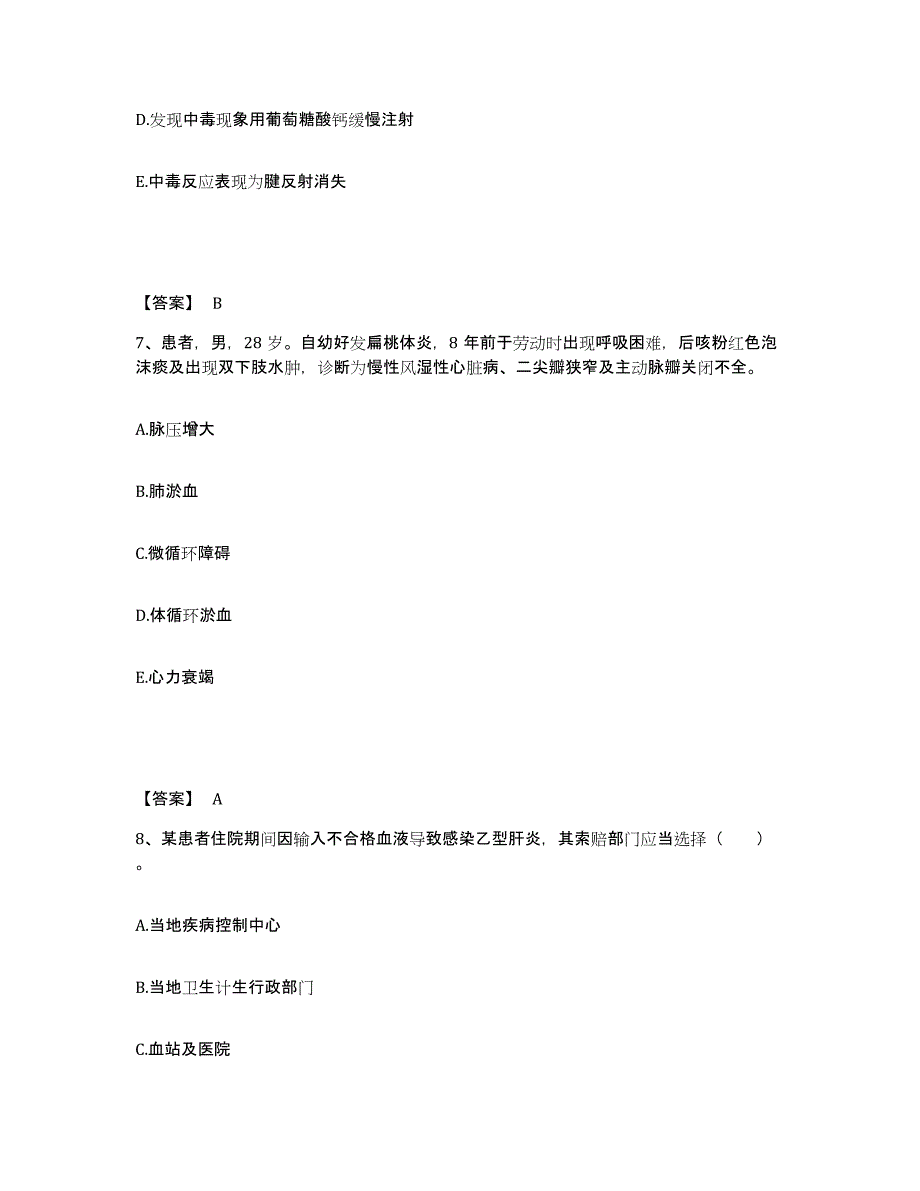 D.发现中毒现象用葡萄糖酸钙缓慢注射

E.中毒反应表现为腱反射消失

【答案】 B

7、患者，男，28 岁。自幼好发扁桃体炎，8 年前于劳动时出现呼吸困难，后咳粉红色泡沫痰及出现双下肢水肿，诊断为慢性风湿性心脏病、二尖瓣狭窄及主动脉瓣关闭不全。

A.脉压增大

B.肺淤血

C.微循环障碍

D.体循环淤血

E.心力衰竭

【答案】 A

8、某患者住院期间因输入不合格血液导致感染乙型肝炎，其索赔部门应当选择（ ）。

A.当地疾病控制中心

B.当地卫生计生行政部门

C.血站及医院